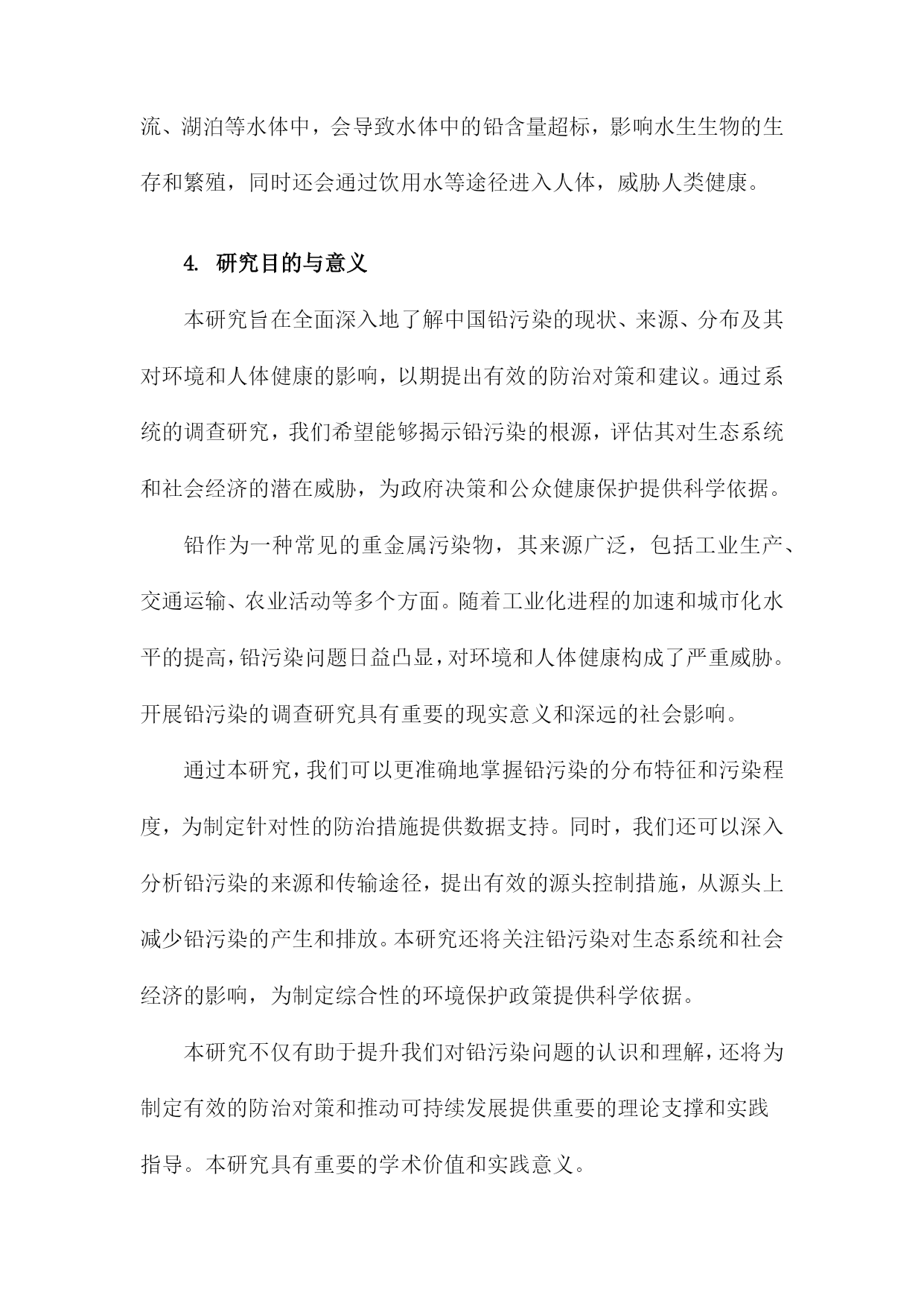 流、湖泊等水体中，会导致水体中的铅含量超标，影响水生生物的生存和繁殖，同时还会通过饮用水等途径进入人体，威胁人类健康。

4. 研究目的与意义

本研究旨在全面深入地了解中国铅污染的现状、来源、分布及其对环境和人体健康的影响，以期提出有效的防治对策和建议。通过系统的调查研究，我们希望能够揭示铅污染的根源，评估其对生态系统和社会经济的潜在威胁，为政府决策和公众健康保护提供科学依据。

铅作为一种常见的重金属污染物，其来源广泛，包括工业生产、交通运输、农业活动等多个方面。随着工业化进程的加速和城市化水平的提高，铅污染问题日益凸显，对环境和人体健康构成了严重威胁。开展铅污染的调查研究具有重要的现实意义和深远的社会影响。

通过本研究，我们可以更准确地掌握铅污染的分布特征和污染程度，为制定针对性的防治措施提供数据支持。同时，我们还可以深入分析铅污染的来源和传输途径，提出有效的源头控制措施，从源头上减少铅污染的产生和排放。本研究还将关注铅污染对生态系统和社会经济的影响，为制定综合性的环境保护政策提供科学依据。

本研究不仅有助于提升我们对铅污染问题的认识和理解，还将为制定有效的防治对策和推动可持续发展提供重要的理论支撑和实践指导。本研究具有重要的学术价值和实践意义。